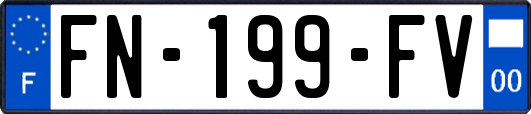 F

FN-199-FV

00